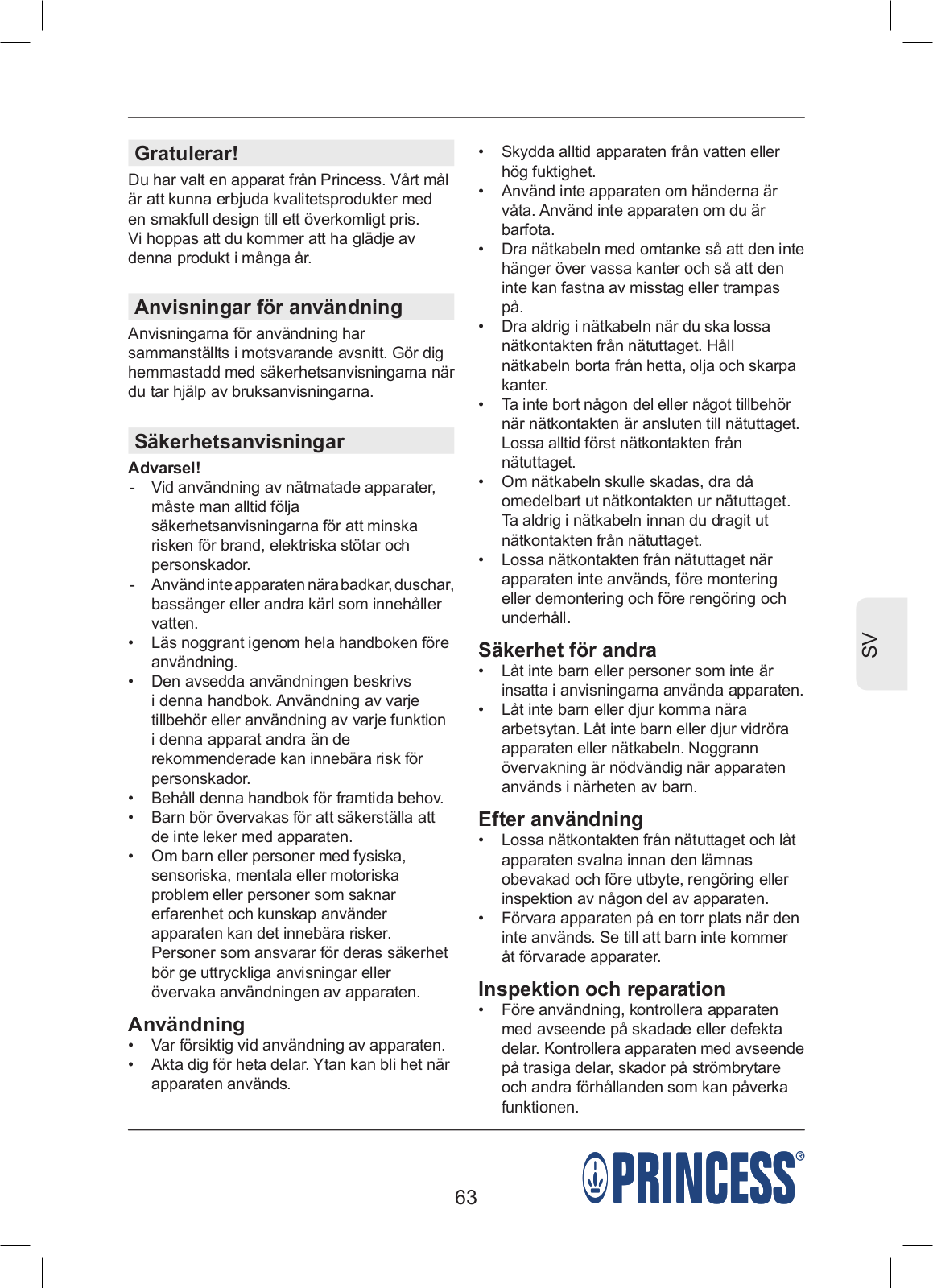 Gratulerar!

Du har valt en apparat från Princess. Vårt mål är att kunna erbjuda kvalitetsprodukter med en smakfull design till ett överkomligt pris. Vi hoppas att du kommer att ha glädje av denna produkt i många år.

Anvisningar för användning

Anvisningarna för användning har sammanställts i motsvarande avsnitt. Gör dig hemmastadd med säkerhetsanvisningarna när du tar hjälp av bruksanvisningarna.

Säkerhetsanvisningar

Advarsel!
- Vid användning av nätmatade apparater, måste man alltid följa säkerhetsanvisningarna för att minska risken för brand, elektriska stötar och personskador.
- Använd inte apparaten nära badkar, duschar, bassänger eller andra kärl som innehåller vatten.
• Läs noggrant igenom hela handboken före användning.
• Den avsedda användningen beskrivs i denna handbok. Användning av varje tillbehör eller användning av varje funktion i denna apparat andra än de rekommenderade kan innebära risk för personskador.
• Behåll denna handbok för framtida behov.
• Barn bör övervakas för att säkerställa att de inte leker med apparaten.
• Om barn eller personer med fysiska, sensoriska, mentala eller motoriska problem eller personer som saknar erfarenhet och kunskap använder apparaten kan det innebära risker. Personer som ansvarar för deras säkerhet bör ge uttryckliga anvisningar eller övervaka användningen av apparaten.

Användning
• Var försiktig vid användning av apparaten.
• Akta dig för heta delar. Ytan kan bli het när apparaten används.

• Skydda alltid apparaten från vatten eller hög fuktighet.
• Använd inte apparaten om händerna är våta. Använd inte apparaten om du är barfota.
• Dra nätkabeln med omtanke så att den inte hänger över vassa kanter och så att den inte kan fastna av misstag eller trampas på.
• Dra aldrig i nätkabeln när du ska lossa nätkontakten från nätuttaget. Håll nätkabeln borta från hetta, olja och skarpa kanter.
• Ta inte bort någon del eller något tillbehör när nätkontakten är ansluten till nätuttaget. Lossa alltid först nätkontakten från nätuttaget.
• Om nätkabeln skulle skadas, dra då omedelbart ut nätkontakten ur nätuttaget. Ta aldrig i nätkabeln innan du dragit ut nätkontakten från nätuttaget.
• Lossa nätkontakten från nätuttaget när apparaten inte används, före montering eller demontering och före rengöring och underhåll.

Säkerhet för andra
• Låt inte barn eller personer som inte är insatta i anvisningarna använda apparaten.
• Låt inte barn eller djur komma nära arbetsytan. Låt inte barn eller djur vidröra apparaten eller nätkabeln. Noggrann övervakning är nödvändig när apparaten används i närheten av barn.

Efter användning
• Lossa nätkontakten från nätuttaget och låt apparaten svalna innan den lämnas obevakad och före utbyte, rengöring eller inspektion av någon del av apparaten.
• Förvara apparaten på en torr plats när den inte används. Se till att barn inte kommer åt förvarade apparater.

Inspektion och reparation
• Före användning, kontrollera apparaten med avseende på skadade eller defekta delar. Kontrollera apparaten med avseende på trasiga delar, skador på strömbrytare och andra förhållanden som kan påverka funktionen.

SV

63

PRINCESS®